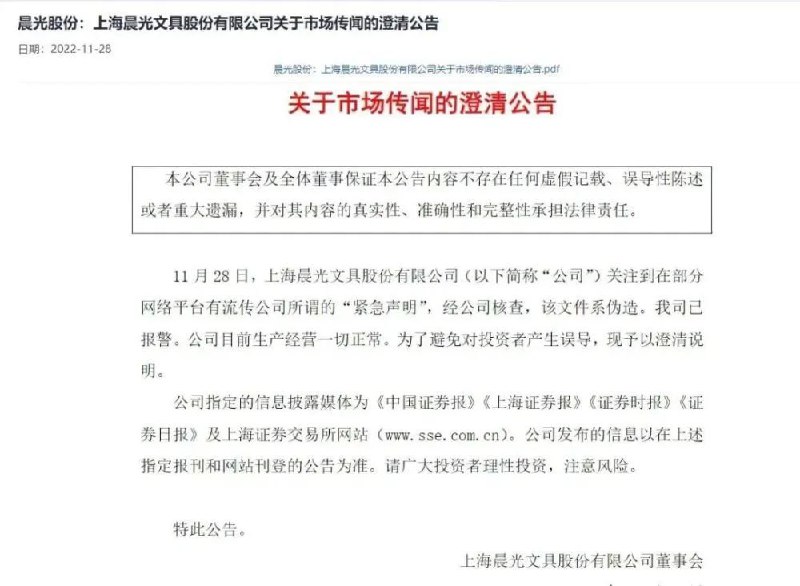 晨光股份：上海晨光文具股份有限公司关于市场传闻的澄清公告

日期：2022-11-28

晨光股份：上海晨光文具股份有限公司关于市场传闻的澄清公告.pdf

关于市场传闻的澄清公告

本公司董事会及全体董事保证本公告内容不存在任何虚假记载、误导性陈述或者重大遗漏，并对其内容的真实性、准确性和完整性承担法律责任。

11 月 28 日，上海晨光文具股份有限公司（以下简称“公司”）关注到在部分网络平台有流传公司所谓的“紧急声明”，经公司核查，该文件系伪造。我司已报警。公司目前生产经营一切正常。为了避免对投资者产生误导，现予以澄清说明。

公司指定的信息披露媒体为《中国证券报》《上海证券报》《证券时报》《证券日报》及上海证券交易所网站（www.sse.com.cn）。公司发布的信息以在上述指定报刊和网站刊登的公告为准。请广大投资者理性投资，注意风险。

特此公告。

上海晨光文具股份有限公司董事会